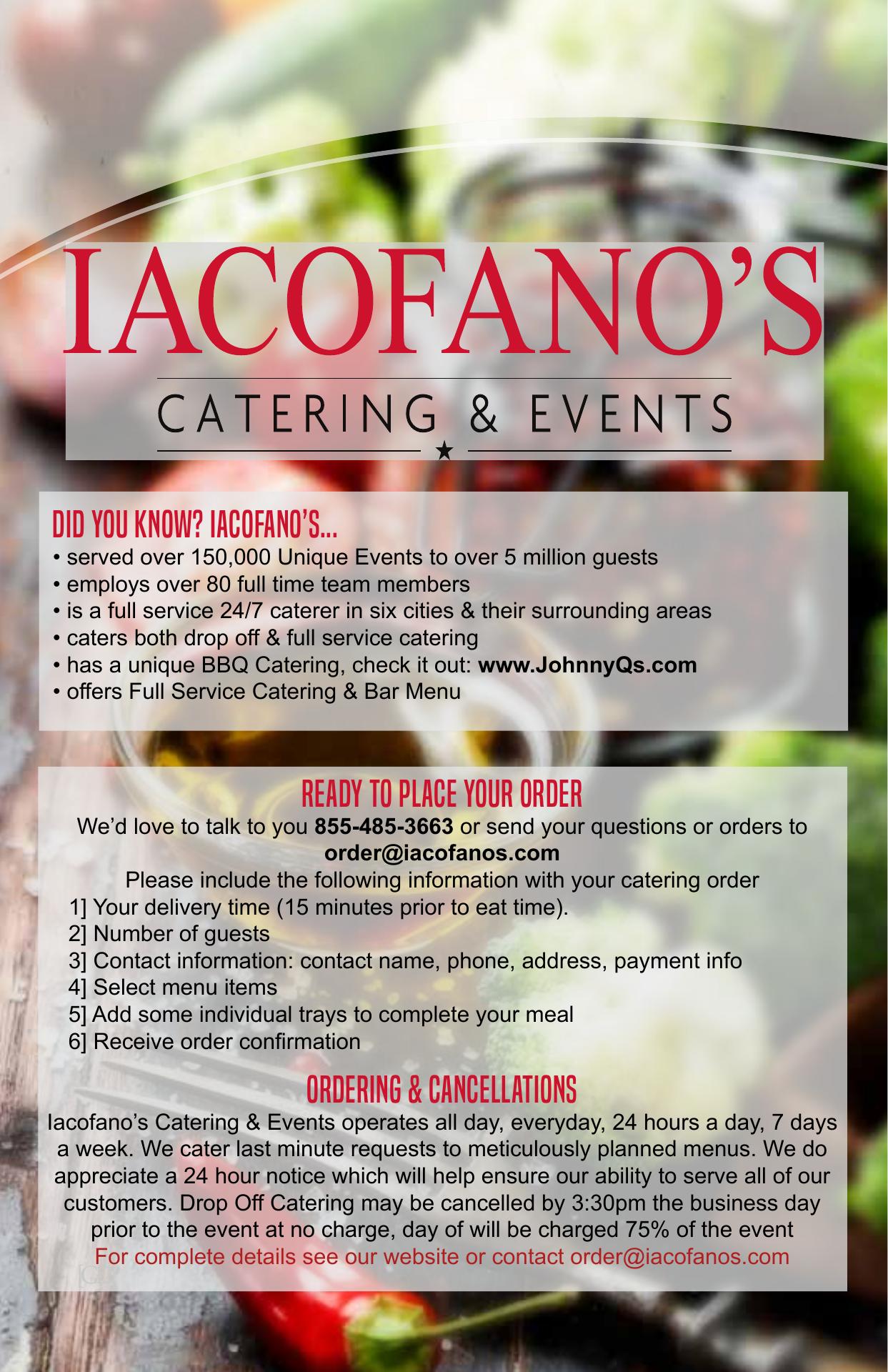 IACOFANO'S

CATERING & EVENTS

DID YOU KNOW? IACOFANO'S...

• served over 150,000 Unique Events to over 5 million guests
• employs over 80 full time team members
• is a full service 24/7 caterer in six cities & their surrounding areas
• caters both drop off & full service catering
• has a unique BBQ Catering, check it out: www.JohnnyQs.com
• offers Full Service Catering & Bar Menu

READY TO PLACE YOUR ORDER

We'd love to talk to you 855-485-3663 or send your questions or orders to order@iacofanos.com

Please include the following information with your catering order

1] Your delivery time (15 minutes prior to eat time).
2] Number of guests
3] Contact information: contact name, phone, address, payment info
4] Select menu items
5] Add some individual trays to complete your meal
6] Receive order confirmation

ORDERING & CANCELLATIONS

Iacofano's Catering & Events operates all day, everyday, 24 hours a day, 7 days a week. We cater last minute requests to meticulously planned menus. We do appreciate a 24 hour notice which will help ensure our ability to serve all of our customers. Drop Off Catering may be cancelled by 3:30pm the business day prior to the event at no charge, day of will be charged 75% of the event

For complete details see our website or contact order@iacofanos.com